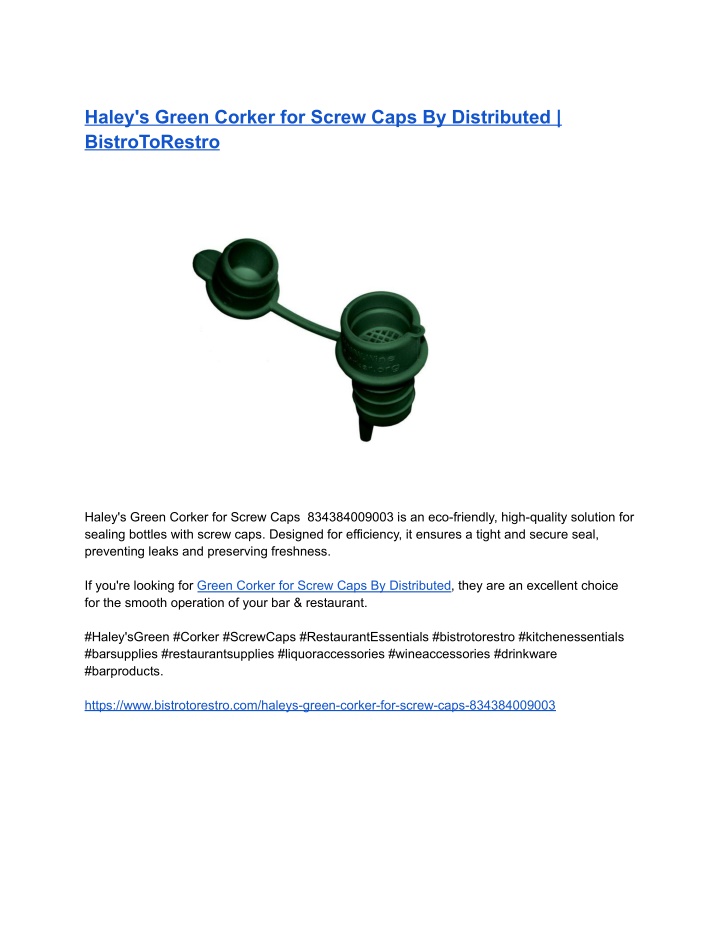 Haley's Green Corker for Screw Caps By Distributed | BistroToRestro

Haley's Green Corker for Screw Caps 834384009003 is an eco-friendly, high-quality solution for sealing bottles with screw caps. Designed for efficiency, it ensures a tight and secure seal, preventing leaks and preserving freshness.

If you're looking for Green Corker for Screw Caps By Distributed, they are an excellent choice for the smooth operation of your bar & restaurant.

#Haley'sGreen #Corker #ScrewCaps #RestaurantEssentials #bistrotorestro #kitchenessentials #barsupplies #restaurantsupplies #liquoraccessories #wineaccessories #drinkware #barproducts.

https://www.bistrotorestro.com/haleys-green-corker-for-screw-caps-834384009003